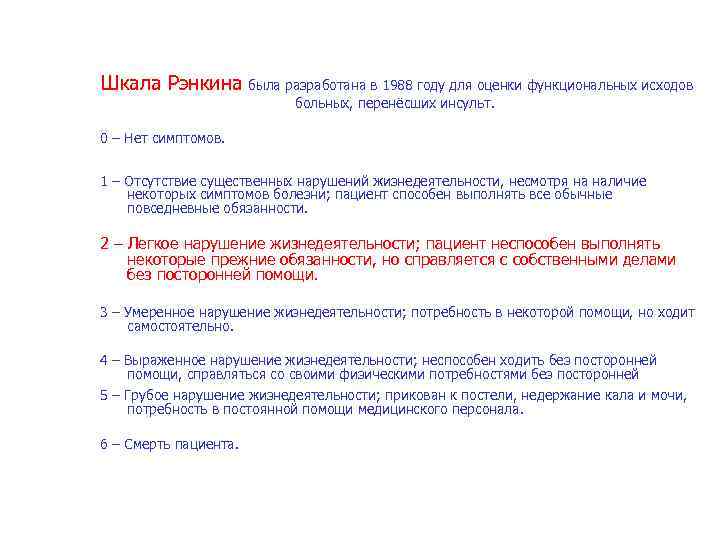 Шкала Рэнкина была разработана в 1988 году для оценки функциональных исходов больных, перенёсших инсульт.

0 – Нет симптомов.

1 – Отсутствие существенных нарушений жизнедеятельности, несмотря на наличие некоторых симптомов болезни; пациент способен выполнять все обычные повседневные обязанности.

2 – Легкое нарушение жизнедеятельности; пациент неспособен выполнять некоторые прежние обязанности, но справляется с собственными делами без посторонней помощи.

3 – Умеренное нарушение жизнедеятельности; потребность в некоторой помощи, но ходит самостоятельно.

4 – Выраженное нарушение жизнедеятельности; неспособен ходить без посторонней помощи, справляться со своими физическими потребностями без посторонней

5 – Грубое нарушение жизнедеятельности; прикован к постели, недержание кала и мочи, потребность в постоянной помощи медицинского персонала.

6 – Смерть пациента.